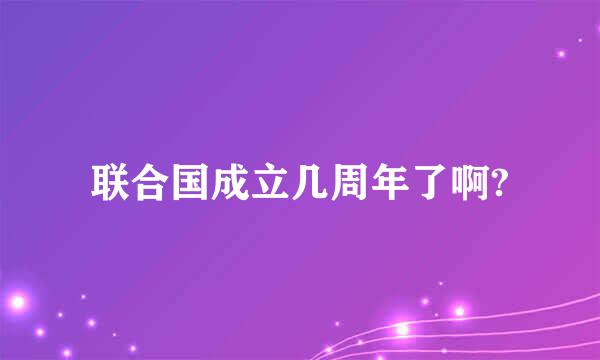 联合国成立几周年了啊?